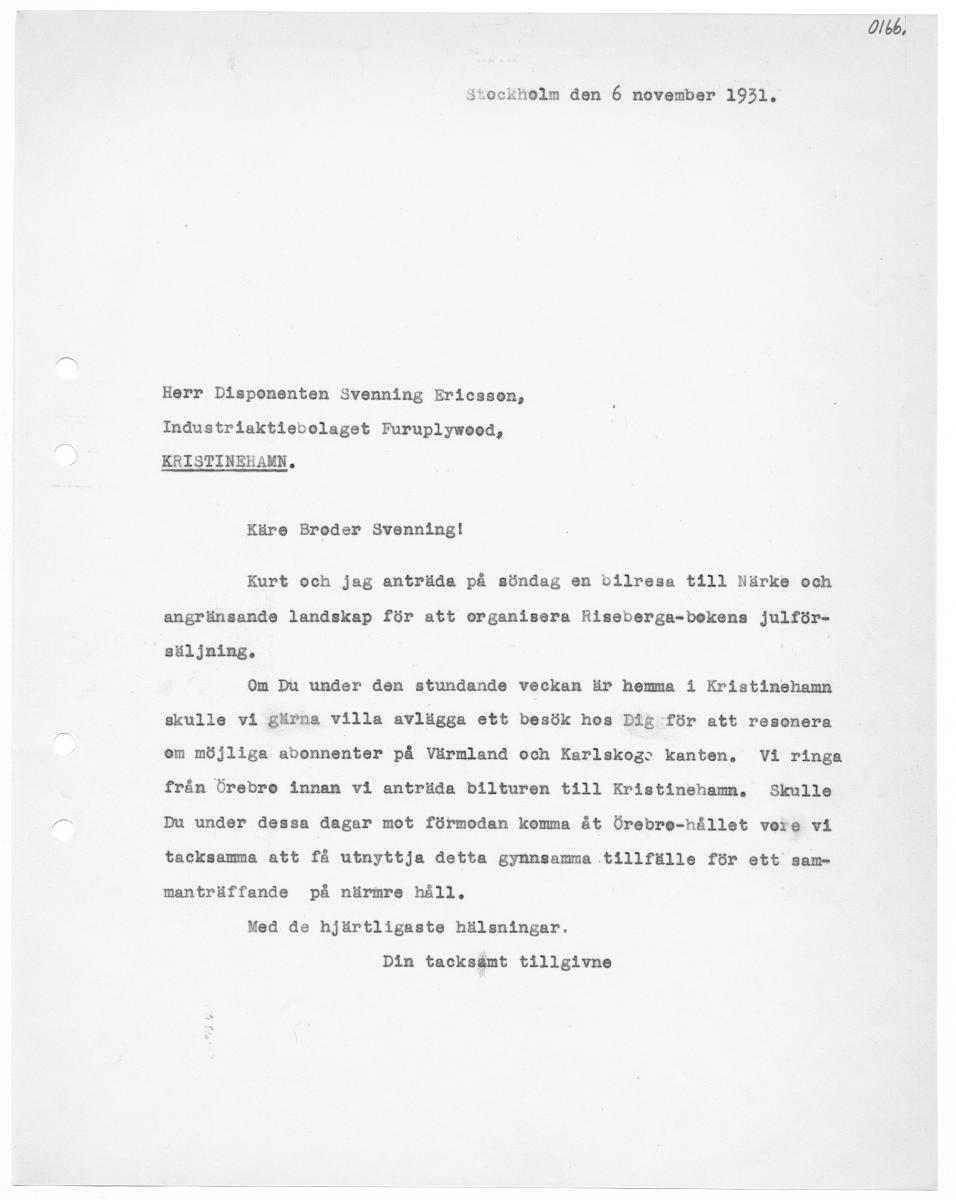 0166.

Stockholm den 6 november 1931.

Herr Disponenten Svenning Ericsson,
Industriaktiebolaget Furuplywood,
KRISTINEHAMN.

Käre Broder Svenning!

Kurt och jag anträda på söndag en bilresa till Närke och angränsande landskap för att organisera Riseberga-bokens julförsäljning.

Om Du under den stundande veckan är hemma i Kristinehamn skulle vi gärna villa avlägga ett besök hos Dig för att resonera om möjliga abonnenter på Värmland och Karlskoga kanten. Vi ringa från Örebro innan vi anträda bilturen till Kristinehamn. Skulle Du under dessa dagar mot förmodan komma åt Örebro-hållet vore vi tacksamma att få utnyttja detta gynnsamma tillfälle för ett sammanträffande på närmre håll.

Med de hjärtligaste hälsningar.

Din tacksamt tillgivne